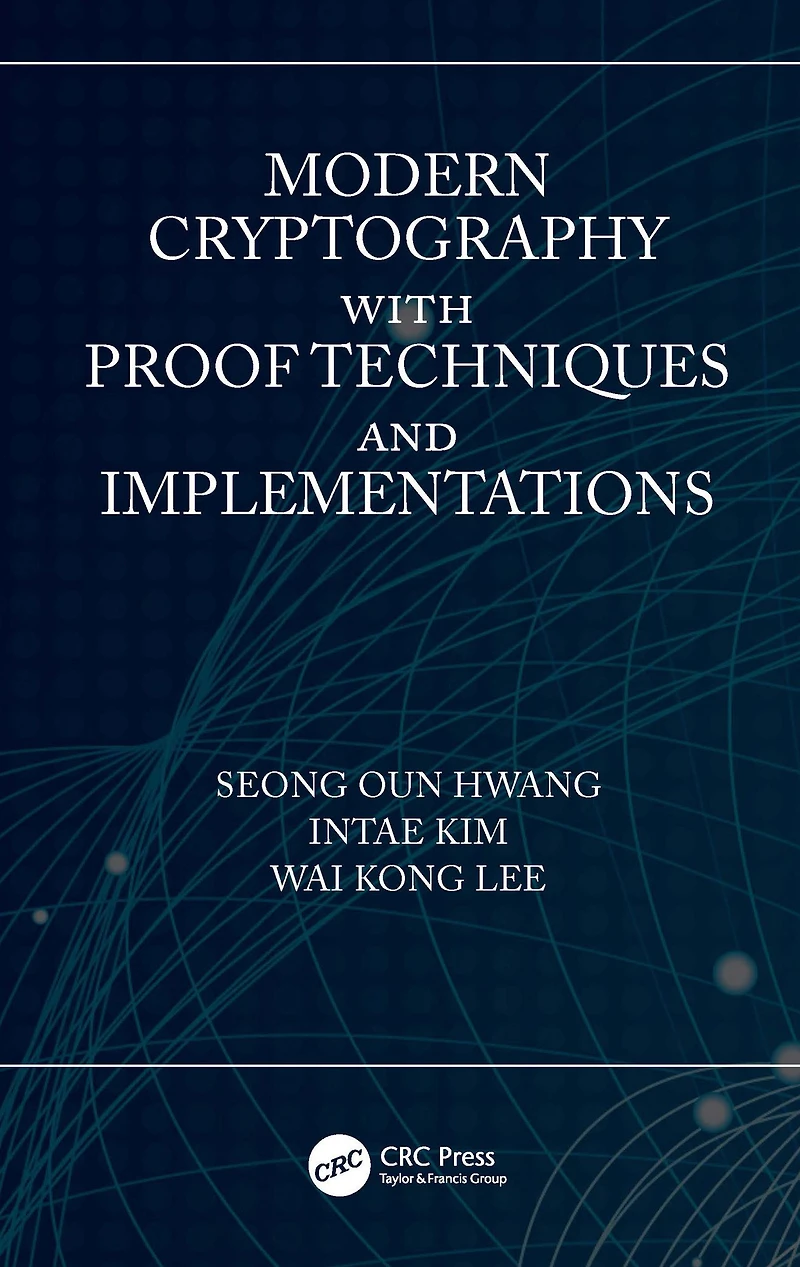 MODERN CRYPTOGRAPHY WITH PROOF TECHNIQUES AND IMPLEMENTATIONS

SEONG OUN HWANG
INTAE KIM
WAI KONG LEE

CRC
CRC Press
Taylor & Francis Group